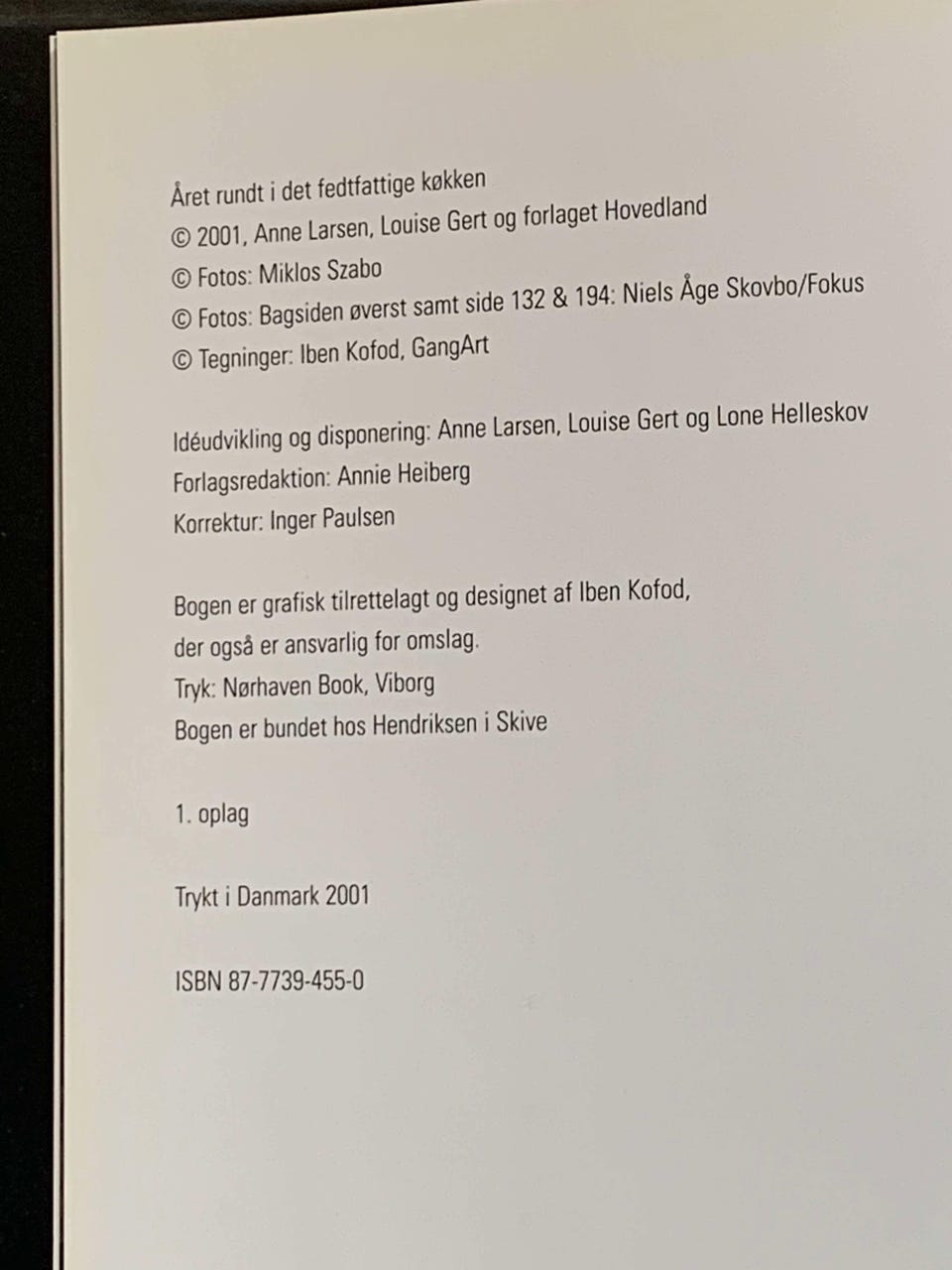 Året rundt i det fedtfattige køkken
© 2001, Anne Larsen, Louise Gert og forlaget Hovedland
© Fotos: Miklos Szabo
© Fotos: Bagsiden øverst samt side 132 & 194: Niels Åge Skovbo/Fokus
© Tegninger: Iben Kofod, GangArt

Idéudvikling og disponering: Anne Larsen, Louise Gert og Lone Helleskov
Forlagsredaktion: Annie Heiberg
Korrektur: Inger Paulsen

Bogen er grafisk tilrettelagt og designet af Iben Kofod,
der også er ansvarlig for omslag.
Tryk: Nørhaven Book, Viborg
Bogen er bundet hos Hendriksen i Skive

1. oplag

Trykt i Danmark 2001

ISBN 87-7739-455-0